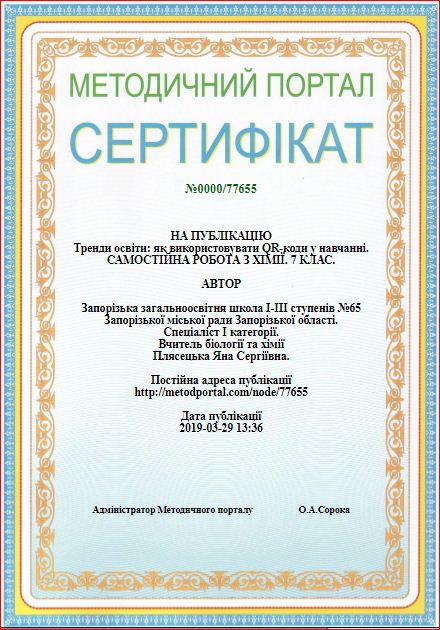 МЕТОДИЧНИЙ ПОРТАЛ

СЕРТИФІКАТ

№0000/77655

НА ПУБЛІКАЦІЮ
Тренди освіти: як використовувати QR-коди у навчанні.
САМОСТІЙНА РОБОТА З ХІМІЇ. 7 КЛАС.

АВТОР

Запорізька загальноосвітня школа І-ІІІ ступенів №65
Запорізької міської ради Запорізької області.
Спеціаліст І категорії.
Вчитель біології та хімії
Плясецька Яна Сергіївна.

Постійна адреса публікації
http://metodportal.com/node/77655

Дата публікації
2019-03-29 13:36

Адміністратор Методичного порталу

О.А.Сорока